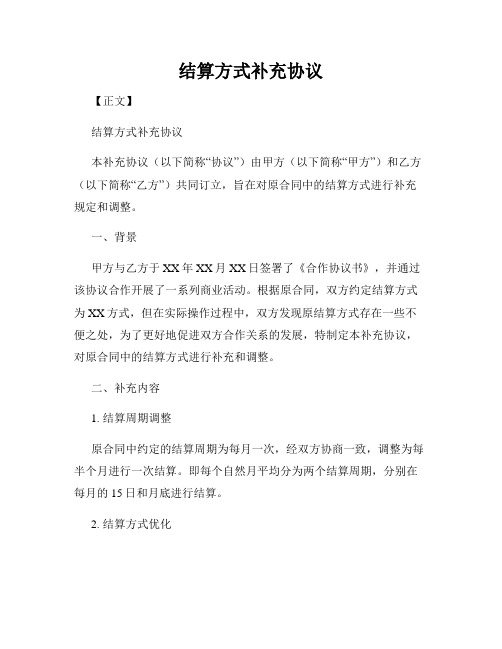 结算方式补充协议

【正文】

结算方式补充协议

本补充协议（以下简称“协议”）由甲方（以下简称“甲方”）和乙方（以下简称“乙方”）共同订立，旨在对原合同中的结算方式进行补充规定和调整。

一、背景

甲方与乙方于XX年XX月XX日签署了《合作协议书》，并通过该协议合作开展了一系列商业活动。根据原合同，双方约定结算方式为XX方式，但在实际操作过程中，双方发现原结算方式存在一些不便之处，为了更好地促进双方合作关系的发展，特制定本补充协议，对原合同中的结算方式进行补充和调整。

二、补充内容

1. 结算周期调整

原合同中约定的结算周期为每月一次，经双方协商一致，调整为每半个月进行一次结算。即每个自然月平均分为两个结算周期，分别在每月的15日和月底进行结算。

2. 结算方式优化